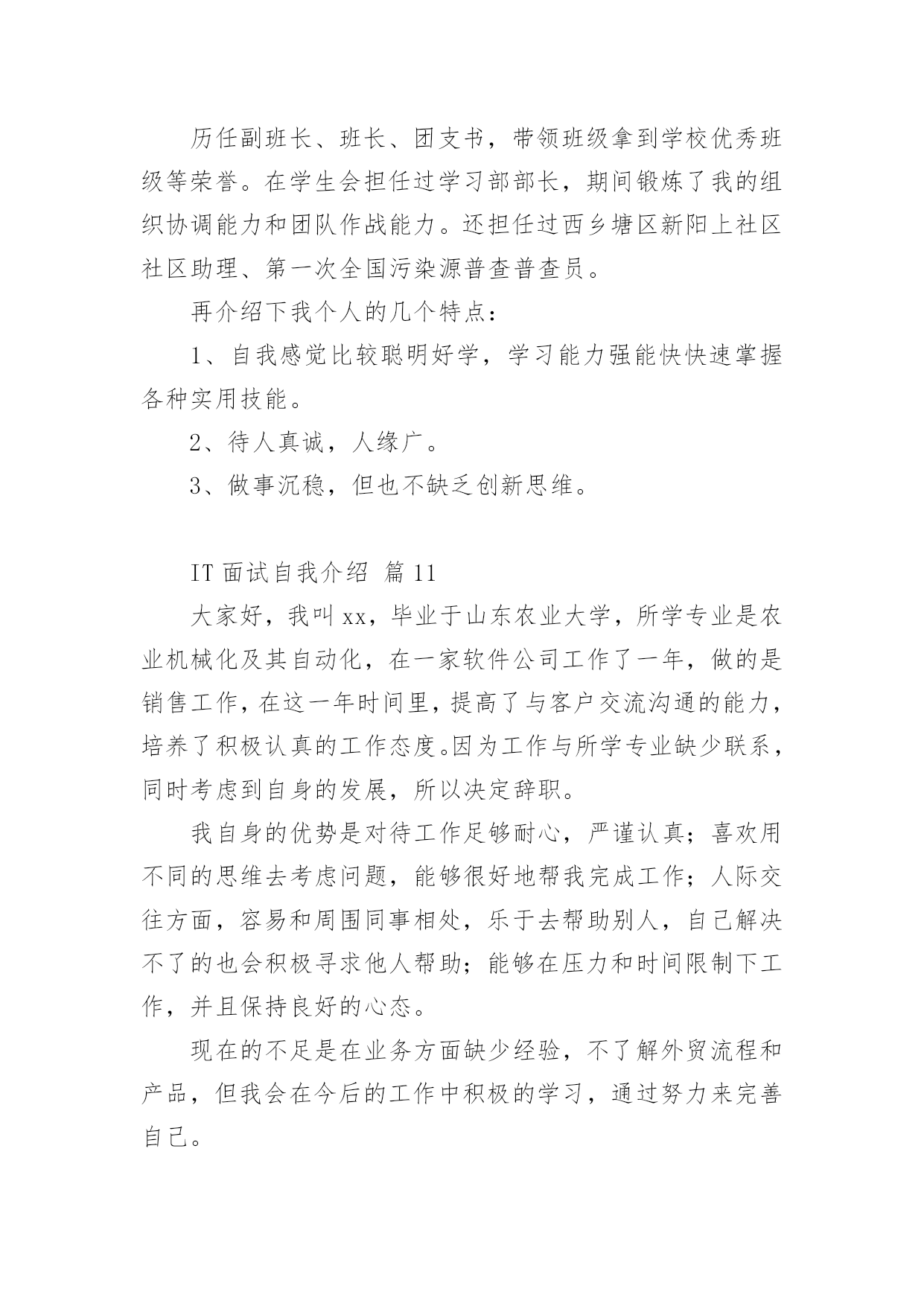 历任副班长、班长、团支书，带领班级拿到学校优秀班级等荣誉。在学生会担任过学习部部长，期间锻炼了我的组织协调能力和团队作战能力。还担任过西乡塘区新阳上社区社区助理、第一次全国污染源普查普查员。

再介绍下我个人的几个特点：

1、自我感觉比较聪明好学，学习能力强能快快速掌握各种实用技能。

2、待人真诚，人缘广。

3、做事沉稳，但也不缺乏创新思维。

IT 面试自我介绍 篇 11

大家好，我叫 xx，毕业于山东农业大学，所学专业是农业机械化及其自动化，在一家软件公司工作了一年，做的是销售工作，在这一年时间里，提高了与客户交流沟通的能力，培养了积极认真的工作态度。因为工作与所学专业缺少联系，同时考虑到自身的发展，所以决定辞职。

我自身的优势是对待工作足够耐心，严谨认真；喜欢用不同的思维去考虑问题，能够很好地帮我完成工作；人际交往方面，容易和周围同事相处，乐于去帮助别人，自己解决不了的也会积极寻求他人帮助；能够在压力和时间限制下工作，并且保持良好的心态。

现在的不足是在业务方面缺少经验，不了解外贸流程和产品，但我会在今后的工作中积极的学习，通过努力来完善自己。